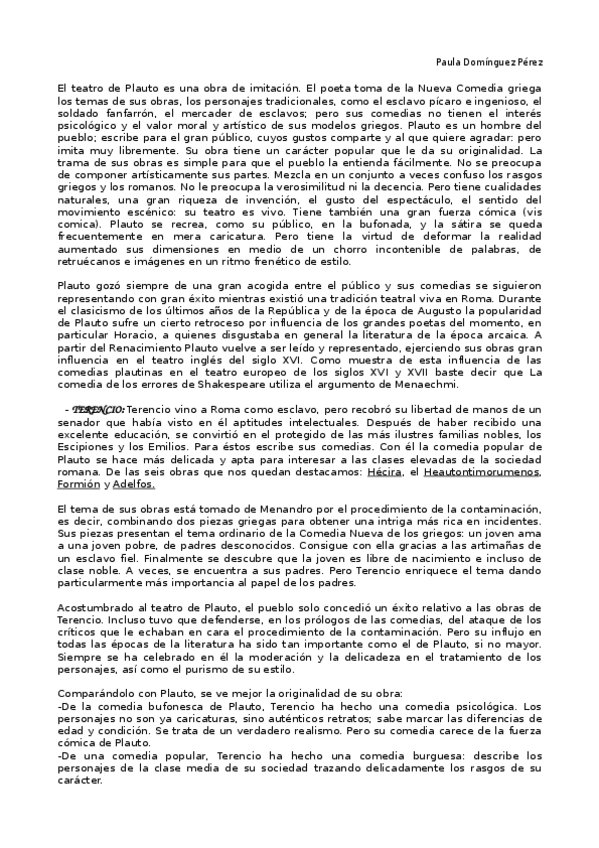 Paula Domínguez Pérez

El teatro de Plauto es una obra de imitación. El poeta toma de la Nueva Comedia griega los temas de sus obras, los personajes tradicionales, como el esclavo pícaro e ingenioso, el soldado fanfarrón, el mercader de esclavos; pero sus comedias no tienen el interés psicológico y el valor moral y artístico de sus modelos griegos. Plauto es un hombre del pueblo; escribe para el gran público, cuyos gustos comparte y al que quiere agradar: pero imita muy libremente. Su obra tiene un carácter popular que le da su originalidad. La trama de sus obras es simple para que el pueblo la entienda fácilmente. No se preocupa de componer artísticamente sus partes. Mezcla en un conjunto a veces confuso los rasgos griegos y los romanos. No le preocupa la verosimilitud ni la decencia. Pero tiene cualidades naturales, una gran riqueza de invención, el gusto del espectáculo, el sentido del movimiento escénico: su teatro es vivo. Tiene también una gran fuerza cómica (vis comica). Plauto se recrea, como su público, en la bufonada, y la sátira se queda frecuentemente en mera caricatura. Pero tiene la virtud de deformar la realidad aumentado sus dimensiones en medio de un chorro incontenible de palabras, de retruécanos e imágenes en un ritmo frenético de estilo.

Plauto gozó siempre de una gran acogida entre el público y sus comedias se siguieron representando con gran éxito mientras existió una tradición teatral viva en Roma. Durante el clasicismo de los últimos años de la República y de la época de Augusto la popularidad de Plauto sufre un cierto retroceso por influencia de los grandes poetas del momento, en particular Horacio, a quienes disgustaba en general la literatura de la época arcaica. A partir del Renacimiento Plauto vuelve a ser leído y representado, ejerciendo sus obras gran influencia en el teatro inglés del siglo XVI. Como muestra de esta influencia de las comedias plautinas en el teatro europeo de los siglos XVI y XVII baste decir que La comedia de los errores de Shakespeare utiliza el argumento de Menaechmi.

- TERENCIO: Terencio vino a Roma como esclavo, pero recobró su libertad de manos de un senador que había visto en él aptitudes intelectuales. Después de haber recibido una excelente educación, se convirtió en el protegido de las más ilustres familias nobles, los Escipiones y los Emilios. Para éstos escribe sus comedias. Con él la comedia popular de Plauto se hace más delicada y apta para interesar a las clases elevadas de la sociedad romana. De las seis obras que nos quedan destacamos: Hécira, el Heautontimorumenos, Formión y Adelfos.

El tema de sus obras está tomado de Menandro por el procedimiento de la contaminación, es decir, combinando dos piezas griegas para obtener una intriga más rica en incidentes. Sus piezas presentan el tema ordinario de la Comedia Nueva de los griegos: un joven ama a una joven pobre, de padres desconocidos. Consigue con ella gracias a las artimañas de un esclavo fiel. Finalmente se descubre que la joven es libre de nacimiento e incluso de clase noble. A veces, se encuentra a sus padres. Pero Terencio enriquece el tema dando particularmente más importancia al papel de los padres.

Acostumbrado al teatro de Plauto, el pueblo solo concedió un éxito relativo a las obras de Terencio. Incluso tuvo que defenderse, en los prólogos de las comedias, del ataque de los críticos que le echaban en cara el procedimiento de la contaminación. Pero su influjo en todas las épocas de la literatura ha sido tan importante como el de Plauto, si no mayor. Siempre se ha celebrado en él la moderación y la delicadeza en el tratamiento de los personajes, así como el purismo de su estilo.

Comparándolo con Plauto, se ve mejor la originalidad de su obra:
-De la comedia bufonesca de Plauto, Terencio ha hecho una comedia psicológica. Los personajes no son ya caricaturas, sino auténticos retratos; sabe marcar las diferencias de edad y condición. Se trata de un verdadero realismo. Pero su comedia carece de la fuerza cómica de Plauto.
-De una comedia popular, Terencio ha hecho una comedia burguesa: describe los personajes de la clase media de su sociedad trazando delicadamente los rasgos de su carácter.